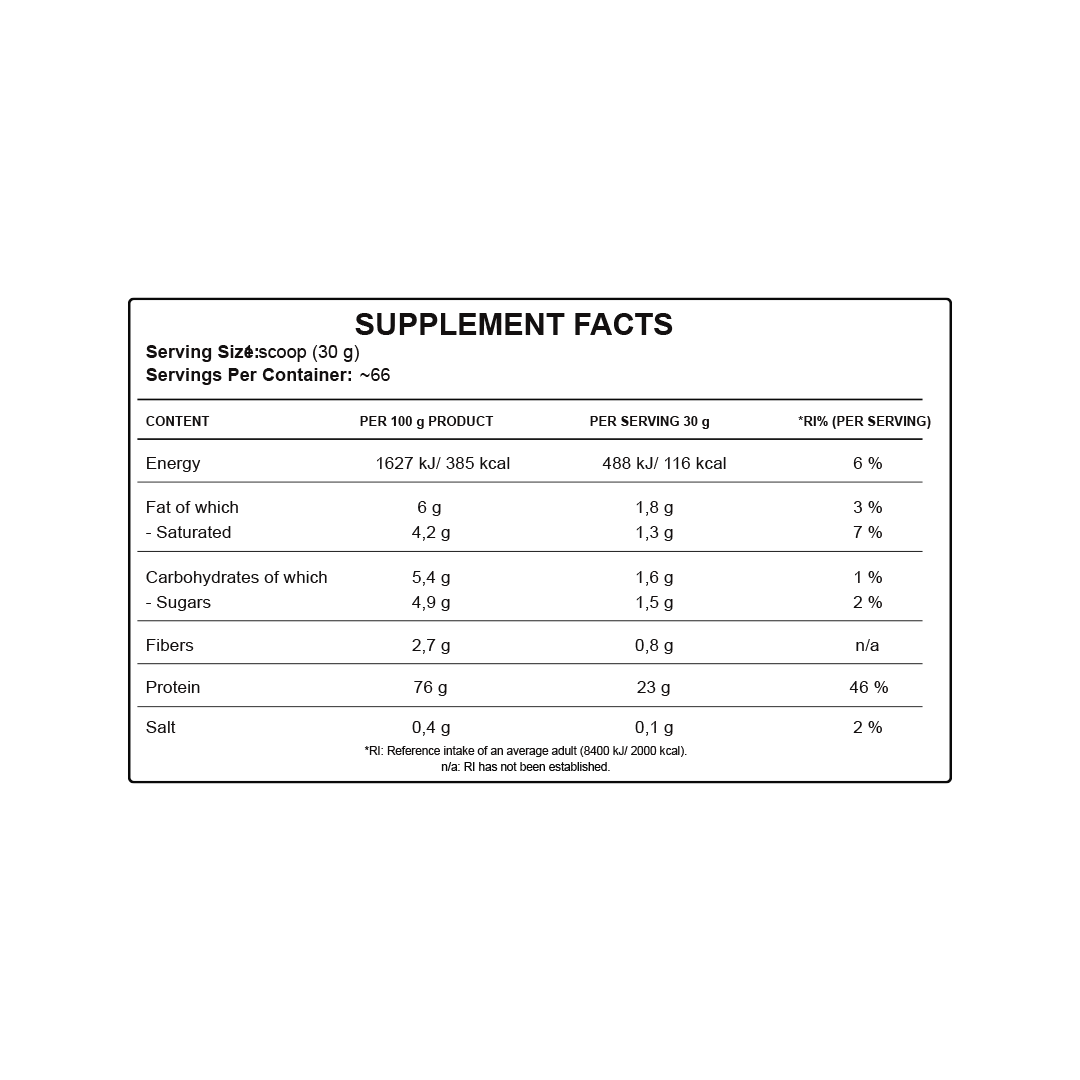 SUPPLEMENT FACTS

Serving Size: 1 scoop (30 g)
Servings Per Container: ~66

| CONTENT | PER 100 g PRODUCT | PER SERVING 30 g | *RI% (PER SERVING) |
|---|---|---|---|
| Energy | 1627 kJ/ 385 kcal | 488 kJ/ 116 kcal | 6 % |
| Fat of which | 6 g | 1,8 g | 3 % |
| - Saturated | 4,2 g | 1,3 g | 7 % |
| Carbohydrates of which | 5,4 g | 1,6 g | 1 % |
| - Sugars | 4,9 g | 1,5 g | 2 % |
| Fibers | 2,7 g | 0,8 g | n/a |
| Protein | 76 g | 23 g | 46 % |
| Salt | 0,4 g | 0,1 g | 2 % |

*RI: Reference intake of an average adult (8400 kJ/ 2000 kcal).
n/a: RI has not been established.